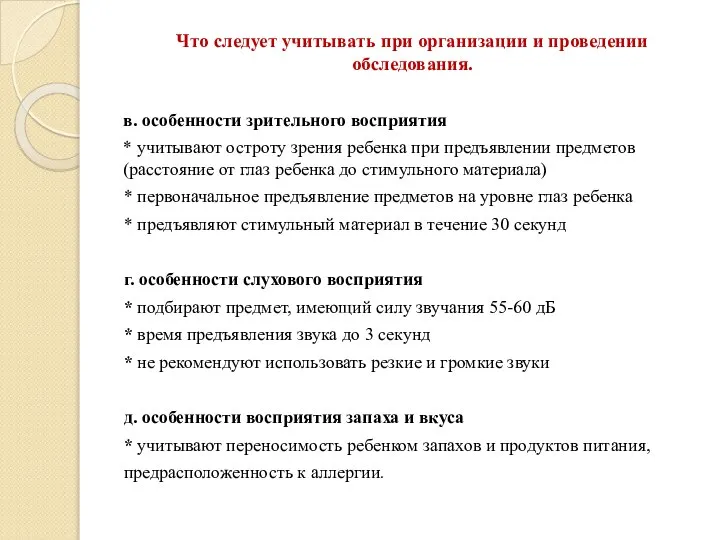 Что следует учитывать при организации и проведении обследования.

в. особенности зрительного восприятия

* учитывают остроту зрения ребенка при предъявлении предметов (расстояние от глаз ребенка до стимульного материала)

* первоначальное предъявление предметов на уровне глаз ребенка

* предъявляют стимульный материал в течение 30 секунд

г. особенности слухового восприятия

* подбирают предмет, имеющий силу звучания 55-60 дБ

* время предъявления звука до 3 секунд

* не рекомендуют использовать резкие и громкие звуки

д. особенности восприятия запаха и вкуса

* учитывают переносимость ребенком запахов и продуктов питания, предрасположенность к аллергии.